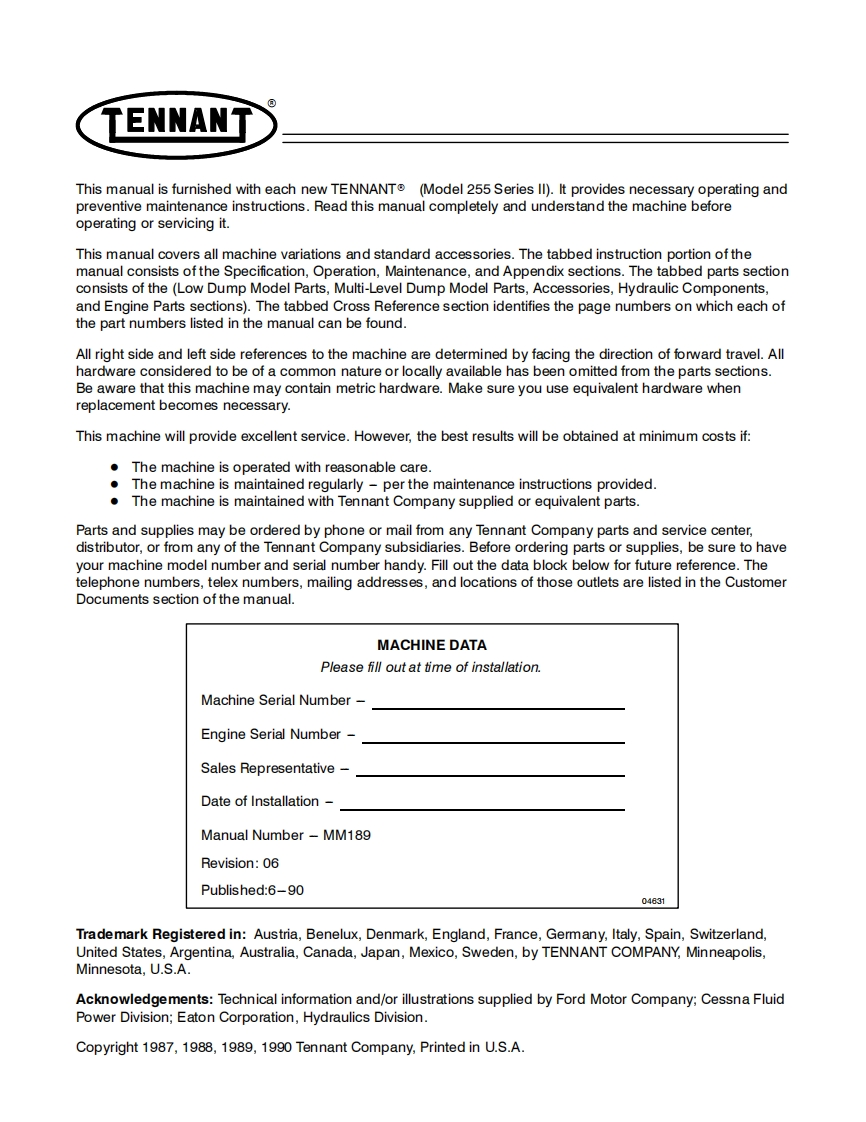 TENNANT®

This manual is furnished with each new TENNANT® (Model 255 Series II). It provides necessary operating and preventive maintenance instructions. Read this manual completely and understand the machine before operating or servicing it.

This manual covers all machine variations and standard accessories. The tabbed instruction portion of the manual consists of the Specification, Operation, Maintenance, and Appendix sections. The tabbed parts section consists of the (Low Dump Model Parts, Multi-Level Dump Model Parts, Accessories, Hydraulic Components, and Engine Parts sections). The tabbed Cross Reference section identifies the page numbers on which each of the part numbers listed in the manual can be found.

All right side and left side references to the machine are determined by facing the direction of forward travel. All hardware considered to be of a common nature or locally available has been omitted from the parts sections. Be aware that this machine may contain metric hardware. Make sure you use equivalent hardware when replacement becomes necessary.

This machine will provide excellent service. However, the best results will be obtained at minimum costs if:

• The machine is operated with reasonable care.
• The machine is maintained regularly – per the maintenance instructions provided.
• The machine is maintained with Tennant Company supplied or equivalent parts.

Parts and supplies may be ordered by phone or mail from any Tennant Company parts and service center, distributor, or from any of the Tennant Company subsidiaries. Before ordering parts or supplies, be sure to have your machine model number and serial number handy. Fill out the data block below for future reference. The telephone numbers, telex numbers, mailing addresses, and locations of those outlets are listed in the Customer Documents section of the manual.

MACHINE DATA
Please fill out at time of installation.

Machine Serial Number –

Engine Serial Number –

Sales Representative –

Date of Installation –

Manual Number – MM189

Revision: 06

Published:6–90

04631

Trademark Registered in: Austria, Benelux, Denmark, England, France, Germany, Italy, Spain, Switzerland, United States, Argentina, Australia, Canada, Japan, Mexico, Sweden, by TENNANT COMPANY, Minneapolis, Minnesota, U.S.A.

Acknowledgements: Technical information and/or illustrations supplied by Ford Motor Company; Cessna Fluid Power Division; Eaton Corporation, Hydraulics Division.

Copyright 1987, 1988, 1989, 1990 Tennant Company, Printed in U.S.A.